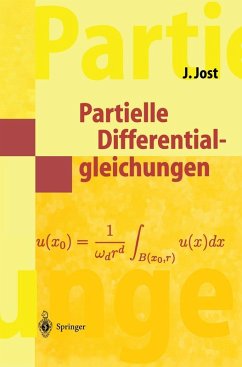 Parti

J. Jost

Partielle Differentialgleichungen

$u(x_0) = \frac{1}{\omega_d r^d} \int_{B(x_0,r)} u(x)dx$

unge

Springer